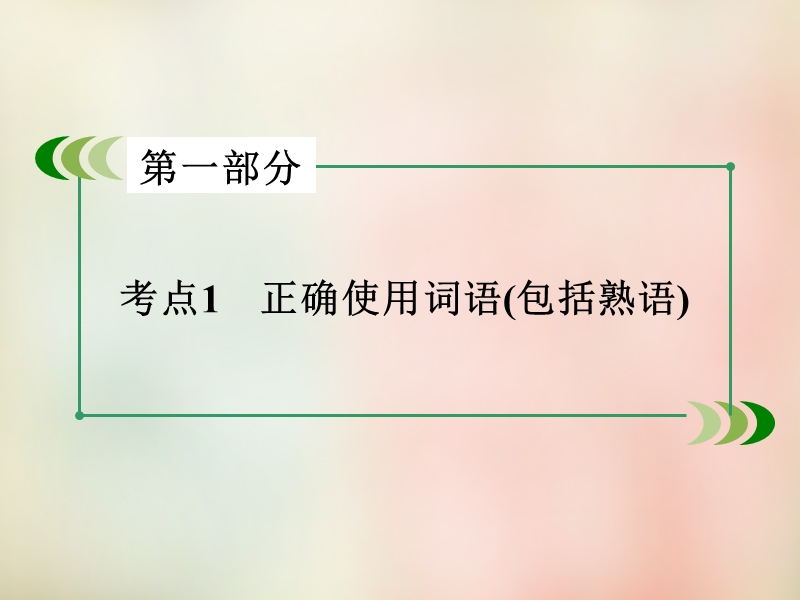 第一部分

考点1　正确使用词语(包括熟语)